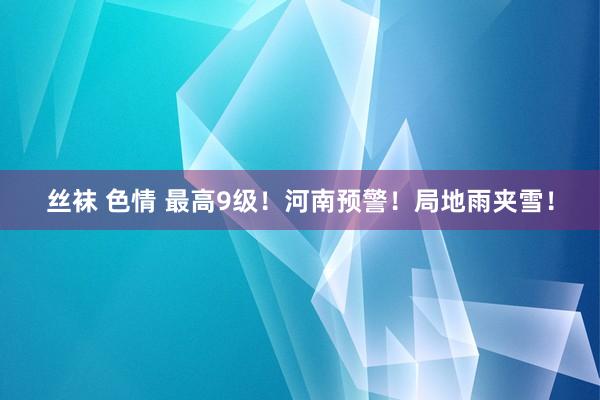 丝袜 色情 最高9级！河南预警！局地雨夹雪！